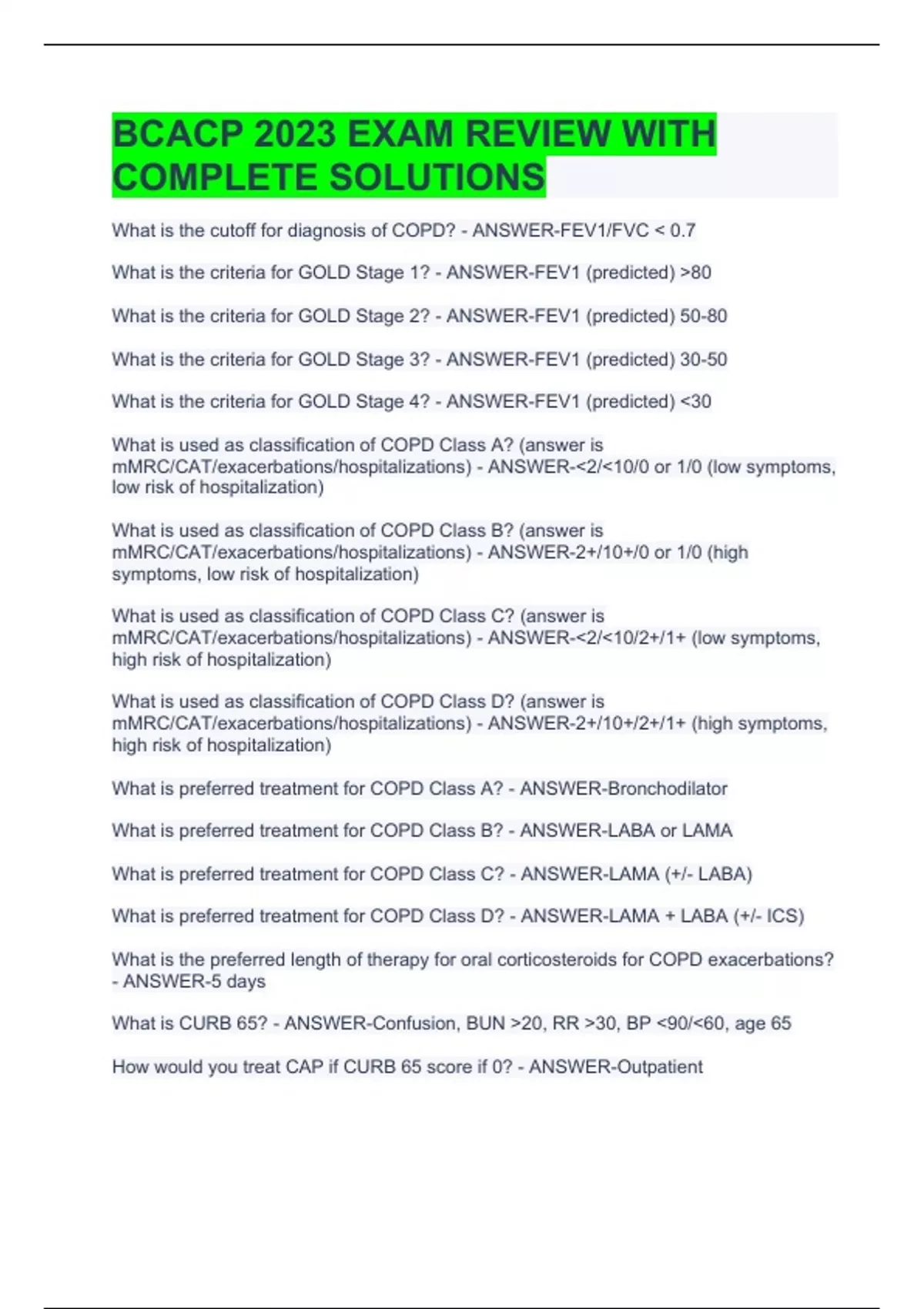 BCACP 2023 EXAM REVIEW WITH COMPLETE SOLUTIONS

What is the cutoff for diagnosis of COPD? - ANSWER-FEV1/FVC < 0.7

What is the criteria for GOLD Stage 1? - ANSWER-FEV1 (predicted) >80

What is the criteria for GOLD Stage 2? - ANSWER-FEV1 (predicted) 50-80

What is the criteria for GOLD Stage 3? - ANSWER-FEV1 (predicted) 30-50

What is the criteria for GOLD Stage 4? - ANSWER-FEV1 (predicted) <30

What is used as classification of COPD Class A? (answer is mMRC/CAT/exacerbations/hospitalizations) - ANSWER-<2/<10/0 or 1/0 (low symptoms, low risk of hospitalization)

What is used as classification of COPD Class B? (answer is mMRC/CAT/exacerbations/hospitalizations) - ANSWER-2+/10+/0 or 1/0 (high symptoms, low risk of hospitalization)

What is used as classification of COPD Class C? (answer is mMRC/CAT/exacerbations/hospitalizations) - ANSWER-<2/<10/2+/1+ (low symptoms, high risk of hospitalization)

What is used as classification of COPD Class D? (answer is mMRC/CAT/exacerbations/hospitalizations) - ANSWER-2+/10+/2+/1+ (high symptoms, high risk of hospitalization)

What is preferred treatment for COPD Class A? - ANSWER-Bronchodilator

What is preferred treatment for COPD Class B? - ANSWER-LABA or LAMA

What is preferred treatment for COPD Class C? - ANSWER-LAMA (+/- LABA)

What is preferred treatment for COPD Class D? - ANSWER-LAMA + LABA (+/- ICS)

What is the preferred length of therapy for oral corticosteroids for COPD exacerbations? - ANSWER-5 days

What is CURB 65? - ANSWER-Confusion, BUN >20, RR >30, BP <90/<60, age 65

How would you treat CAP if CURB 65 score if 0? - ANSWER-Outpatient